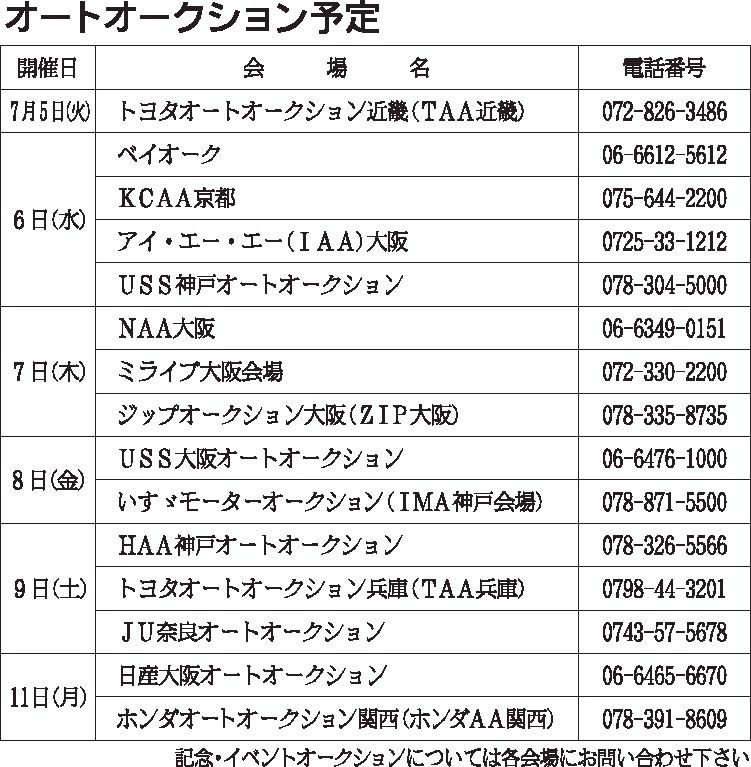 オートオークション予定

| 開催日 | 会　　場　　名 | 電話番号 |
|---|---|---|
| 7月5日(火) | トヨタオートオークション近畿(TAA近畿) | 072-826-3486 |
| 6日(水) | ベイオーク | 06-6612-5612 |
|  | KCAA京都 | 075-644-2200 |
|  | アイ・エー・エー(IAA)大阪 | 0725-33-1212 |
|  | USS神戸オートオークション | 078-304-5000 |
| 7日(木) | NAA大阪 | 06-6349-0151 |
|  | ミライブ大阪会場 | 072-330-2200 |
|  | ジップオークション大阪(ZIP大阪) | 078-335-8735 |
| 8日(金) | USS大阪オートオークション | 06-6476-1000 |
|  | いすゞモーターオークション(IMA神戸会場) | 078-871-5500 |
| 9日(土) | HAA神戸オートオークション | 078-326-5566 |
|  | トヨタオートオークション兵庫(TAA兵庫) | 0798-44-3201 |
|  | JU奈良オートオークション | 0743-57-5678 |
| 11日(月) | 日産大阪オートオークション | 06-6465-6670 |
|  | ホンダオートオークション関西(ホンダAA関西) | 078-391-8609 |

記念・イベントオークションについては各会場にお問い合わせ下さい